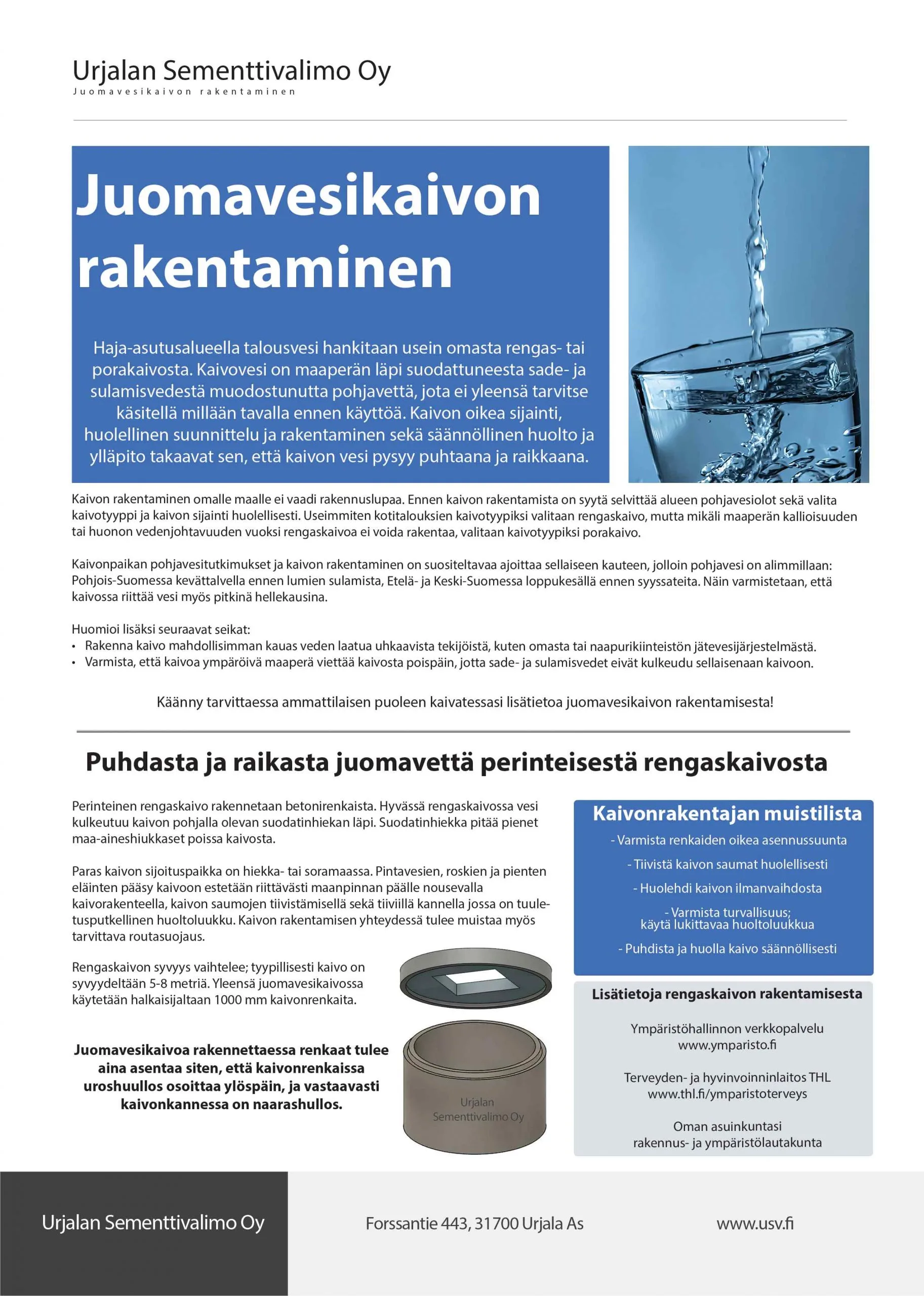 Urjalan Sementtivalimo Oy
Juomavesikaivon rakentaminen

Juomavesikaivon rakentaminen

Haja-asutusalueella talousvesi hankitaan usein omasta rengas- tai porakaivosta. Kaivovesi on maaperän läpi suodattuneesta sade- ja sulamisvedestä muodostunutta pohjavettä, jota ei yleensä tarvitse käsitellä millään tavalla ennen käyttöä. Kaivon oikea sijainti, huolellinen suunnittelu ja rakentaminen sekä säännöllinen huolto ja ylläpito takaavat sen, että kaivon vesi pysyy puhtaana ja raikkaana.

Kaivon rakentaminen omalle maalle ei vaadi rakennuslupaa. Ennen kaivon rakentamista on syytä selvittää alueen pohjavesiolot sekä valita kaivotyyppi ja kaivon sijainti huolellisesti. Useimmiten kotitalouksien kaivotyypiksi valitaan rengaskaivo, mutta mikäli maaperän kallioisuuden tai huonon vedenjohtavuuden vuoksi rengaskaivoa ei voida rakentaa, valitaan kaivotyypiksi porakaivo.

Kaivonpaikan pohjavesitutkimukset ja kaivon rakentaminen on suositeltavaa ajoittaa sellaiseen kauteen, jolloin pohjavesi on alimmillaan: Pohjois-Suomessa kevättalvella ennen lumien sulamista, Etelä- ja Keski-Suomessa loppukesällä ennen syyssateita. Näin varmistetaan, että kaivossa riittää vesi myös pitkinä hellekausina.

Huomioi lisäksi seuraavat seikat:
• Rakenna kaivo mahdollisimman kauas veden laatua uhkaavista tekijöistä, kuten omasta tai naapurikiinteistön jätevesijärjestelmästä.
• Varmista, että kaivoa ympäröivä maaperä viettää kaivosta poispäin, jotta sade- ja sulamisvedet eivät kulkeudu sellaisenaan kaivoon.

Käänny tarvittaessa ammattilaisen puoleen kaivatessasi lisätietoa juomavesikaivon rakentamisesta!

Puhdasta ja raikasta juomavettä perinteisestä rengaskaivosta

Perinteinen rengaskaivo rakennetaan betonirenkaista. Hyvässä rengaskaivossa vesi kulkeutuu kaivon pohjalla olevan suodatinhiekan läpi. Suodatinhiekka pitää pienet maa-aineshiukkaset poissa kaivosta.

Paras kaivon sijoituspaikka on hiekka- tai soramaassa. Pintavesien, roskien ja pienten eläinten pääsy kaivoon estetään riittävästi maanpinnan päälle nousevalla kaivorakenteella, kaivon saumojen tiivistämisellä sekä tiiviillä kannella jossa on tuuletusputkellinen huoltoluukku. Kaivon rakentamisen yhteydessä tulee muistaa myös tarvittava routasuojaus.

Rengaskaivon syvyys vaihtelee; tyypillisesti kaivo on syvyydeltään 5-8 metriä. Yleensä juomavesikaivossa käytetään halkaisijaltaan 1000 mm kaivonrenkaita.

Juomavesikaivoa rakennettaessa renkaat tulee aina asentaa siten, että kaivonrenkaissa uroshuullos osoittaa ylöspäin, ja vastaavasti kaivonkannessa on naarashullos.

Urjalan Sementtivalimo Oy

Kaivonrakentajan muistilista
- Varmista renkaiden oikea asennussuunta
- Tiivistä kaivon saumat huolellisesti
- Huolehdi kaivon ilmanvaihdosta
- Varmista turvallisuus; käytä lukittavaa huoltoluukkua
- Puhdista ja huolla kaivo säännöllisesti

Lisätietoja rengaskaivon rakentamisesta
Ympäristöhallinnon verkkopalvelu
www.ymparisto.fi
Terveyden- ja hyvinvoinninlaitos THL
www.thl.fi/ymparistoterveys
Oman asuinkuntasi
rakennus- ja ympäristölautakunta

Urjalan Sementtivalimo Oy
Forssantie 443, 31700 Urjala As
www.usv.fi